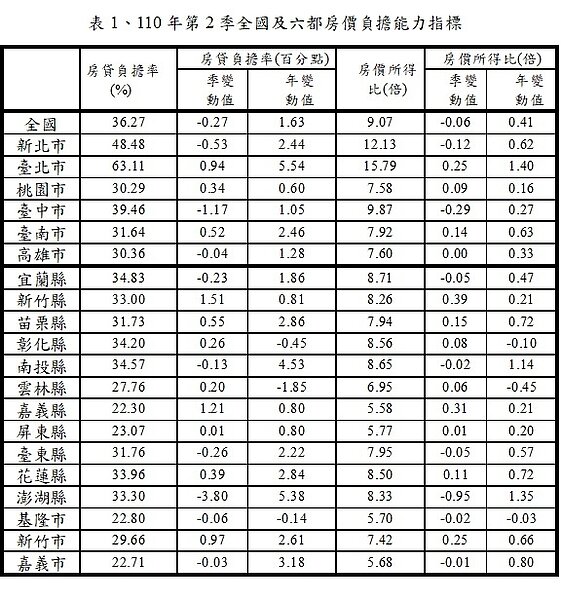 表 1、110 年第 2 季全國及六都房價負擔能力指標

| | 房貸負擔率(%) | 房貸負擔率(百分點) 季變動值 | 房貸負擔率(百分點) 年變動值 | 房價所得比(倍) | 房價所得比(倍) 季變動值 | 房價所得比(倍) 年變動值 |
|---|---|---|---|---|---|---|
| 全國 | 36.27 | -0.27 | 1.63 | 9.07 | -0.06 | 0.41 |
| 新北市 | 48.48 | -0.53 | 2.44 | 12.13 | -0.12 | 0.62 |
| 臺北市 | 63.11 | 0.94 | 5.54 | 15.79 | 0.25 | 1.40 |
| 桃園市 | 30.29 | 0.34 | 0.60 | 7.58 | 0.09 | 0.16 |
| 臺中市 | 39.46 | -1.17 | 1.05 | 9.87 | -0.29 | 0.27 |
| 臺南市 | 31.64 | 0.52 | 2.46 | 7.92 | 0.14 | 0.63 |
| 高雄市 | 30.36 | -0.04 | 1.28 | 7.60 | 0.00 | 0.33 |
| 宜蘭縣 | 34.83 | -0.23 | 1.86 | 8.71 | -0.05 | 0.47 |
| 新竹縣 | 33.00 | 1.51 | 0.81 | 8.26 | 0.39 | 0.21 |
| 苗栗縣 | 31.73 | 0.55 | 2.86 | 7.94 | 0.15 | 0.72 |
| 彰化縣 | 34.20 | 0.26 | -0.45 | 8.56 | 0.08 | -0.10 |
| 南投縣 | 34.57 | -0.13 | 4.53 | 8.65 | -0.02 | 1.14 |
| 雲林縣 | 27.76 | 0.20 | -1.85 | 6.95 | 0.06 | -0.45 |
| 嘉義縣 | 22.30 | 1.21 | 0.80 | 5.58 | 0.31 | 0.21 |
| 屏東縣 | 23.07 | 0.01 | 0.80 | 5.77 | 0.01 | 0.20 |
| 臺東縣 | 31.76 | -0.26 | 2.22 | 7.95 | -0.05 | 0.57 |
| 花蓮縣 | 33.96 | 0.39 | 2.84 | 8.50 | 0.11 | 0.72 |
| 澎湖縣 | 33.30 | -3.80 | 5.38 | 8.33 | -0.95 | 1.35 |
| 基隆市 | 22.80 | -0.06 | -0.14 | 5.70 | -0.02 | -0.03 |
| 新竹市 | 29.66 | 0.97 | 2.61 | 7.42 | 0.25 | 0.66 |
| 嘉義市 | 22.71 | -0.03 | 3.18 | 5.68 | -0.01 | 0.80 |